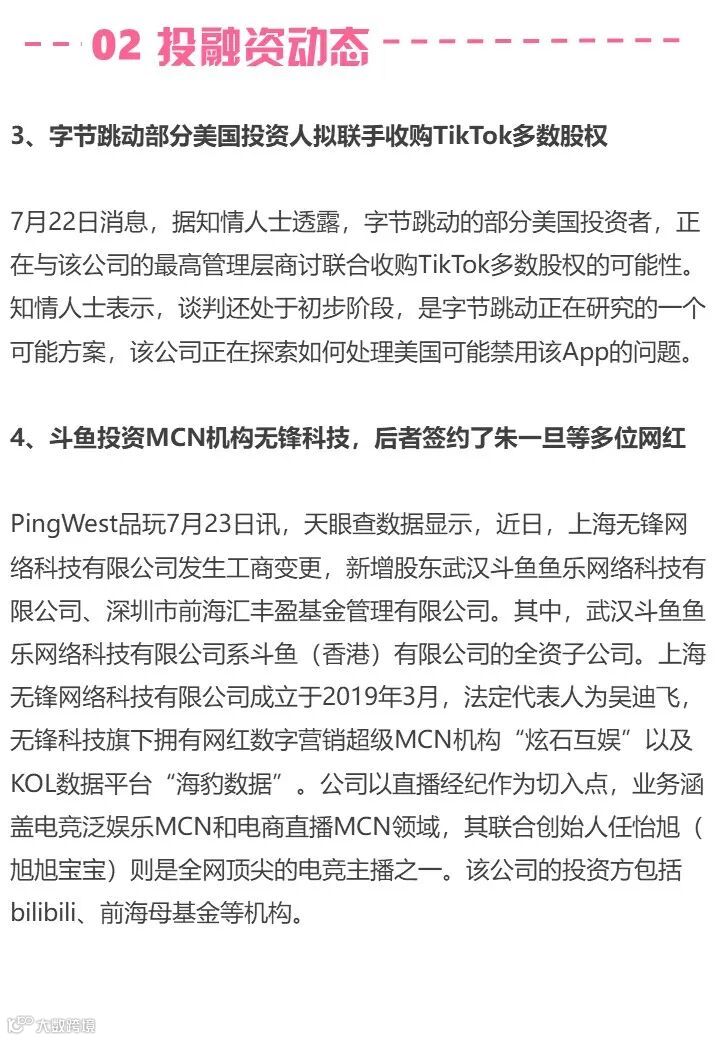 02 投融资动态

3、字节跳动部分美国投资人拟联手收购TikTok多数股权

7月22日消息，据知情人士透露，字节跳动的部分美国投资者，正在与该公司的最高管理层商讨联合收购TikTok多数股权的可能性。知情人士表示，谈判还处于初步阶段，是字节跳动正在研究的一个可能方案，该公司正在探索如何处理美国可能禁用该App的问题。

4、斗鱼投资MCN机构无锋科技，后者签约了朱一旦等多位网红

PingWest品玩7月23日讯，天眼查数据显示，近日，上海无锋网络科技有限公司发生工商变更，新增股东武汉斗鱼鱼乐网络科技有限公司、深圳市前海汇丰盈基金管理有限公司。其中，武汉斗鱼鱼乐网络科技有限公司系斗鱼（香港）有限公司的全资子公司。上海无锋网络科技有限公司成立于2019年3月，法定代表人为吴迪飞，无锋科技旗下拥有网红数字营销超级MCN机构“炫石互娱”以及KOL数据平台“海豹数据”。公司以直播经纪作为切入点，业务涵盖电竞泛娱乐MCN和电商直播MCN领域，其联合创始人任怡旭（旭旭宝宝）则是全网顶尖的电竞主播之一。该公司的投资方包括bilibili、前海母基金等机构。

大数跨境